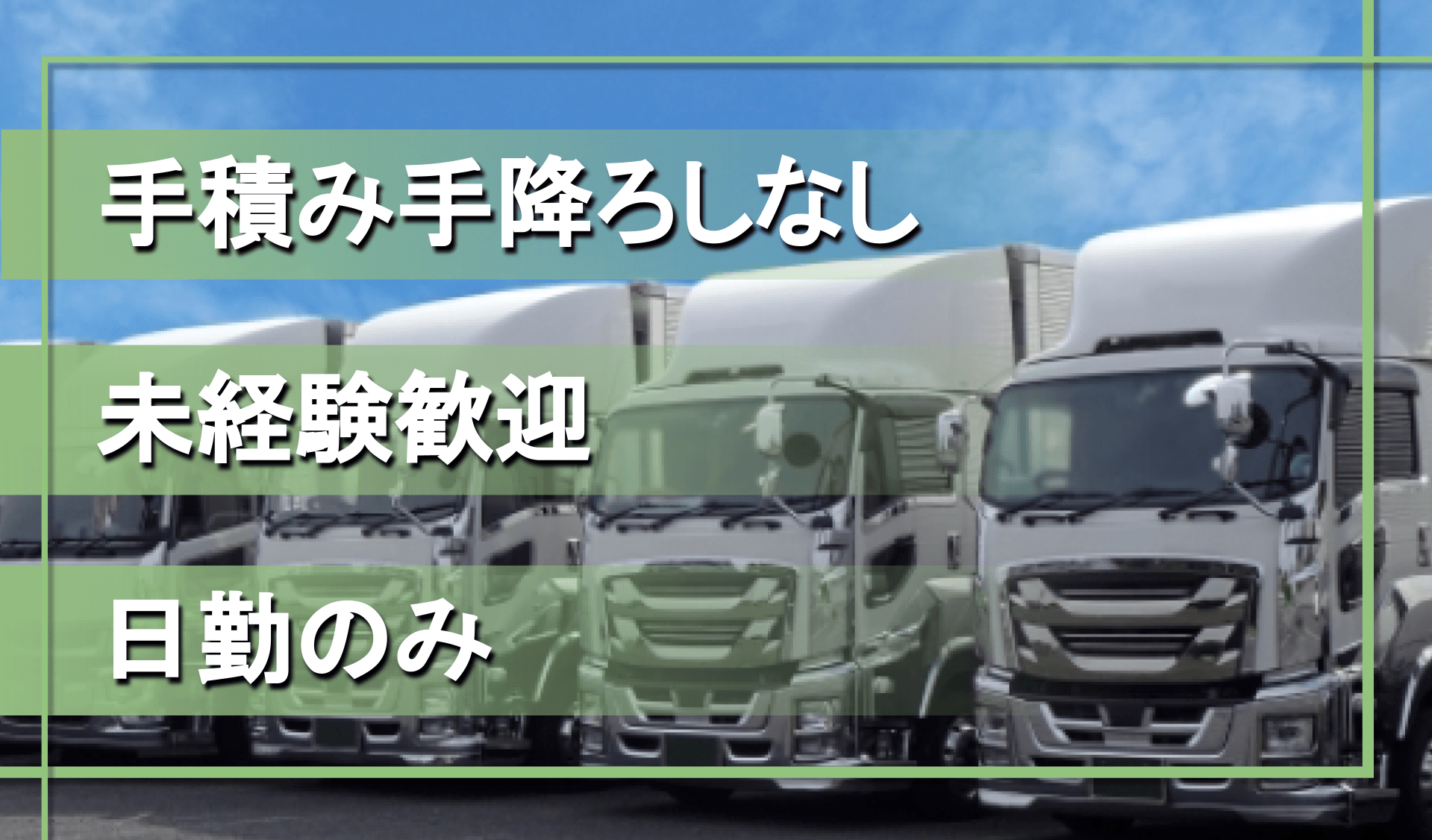 手積み手降ろしなし

未経験歓迎

日勤のみ